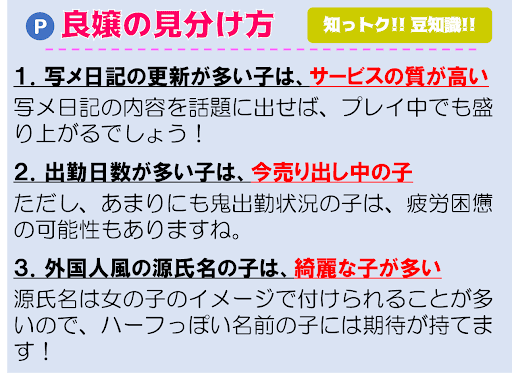 P 良嬢の見分け方

知っトク!! 豆知識!!

1. 写メ日記の更新が多い子は、サービスの質が高い

写メ日記の内容を話題に出せば、プレイ中でも盛り上がるでしょう！

2. 出勤日数が多い子は、今売り出し中の子

ただし、あまりにも鬼出勤状況の子は、疲労困憊の可能性もありますね。

3. 外国人風の源氏名の子は、綺麗な子が多い

源氏名は女の子のイメージで付けられることが多いので、ハーフっぽい名前の子には期待が持てます！